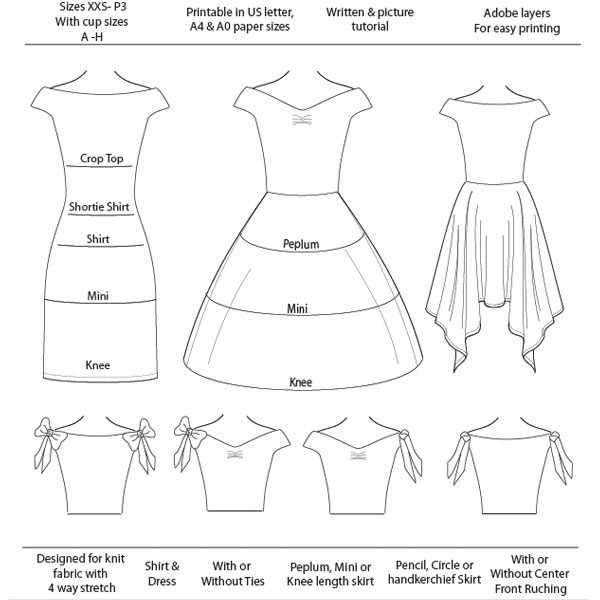 Sizes XXS- P3
With cup sizes
A -H

Printable in US letter,
A4 & A0 paper sizes

Written & picture
tutorial

Adobe layers
For easy printing

Crop Top
Shortie Shirt
Shirt
Mini
Knee

Peplum
Mini
Knee

Designed for knit fabric with 4 way stretch

Shirt & Dress

With or Without Ties

Peplum, Mini or Knee length skirt

Pencil, Circle or handkerchief Skirt

With or Without Center Front Ruching